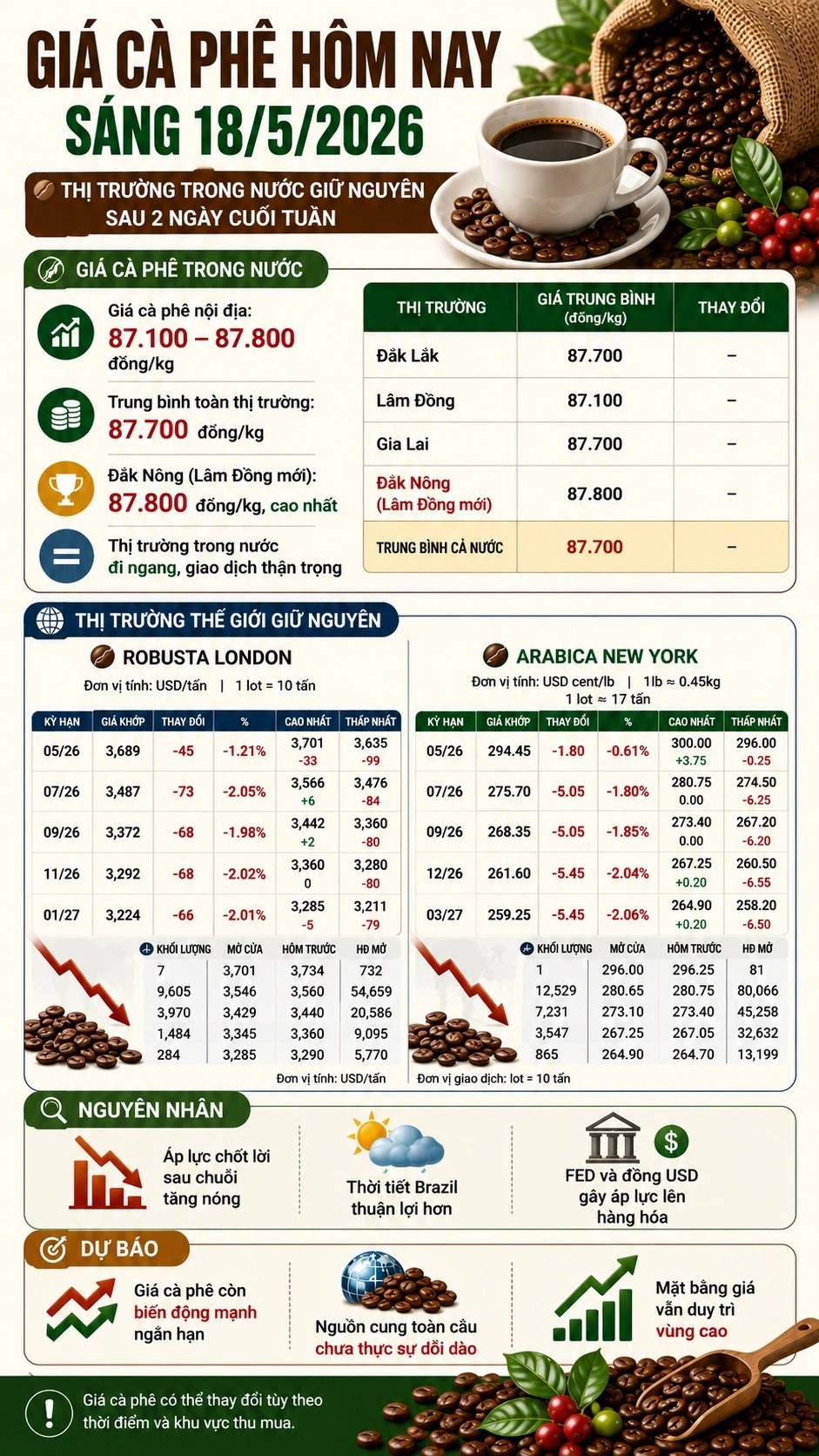 GIÁ CÀ PHÊ HÔM NAY
SÁNG 18/5/2026

THỊ TRƯỜNG TRONG NƯỚC GIỮ NGUYÊN SAU 2 NGÀY CUỐI TUẦN

GIÁ CÀ PHÊ TRONG NƯỚC

Giá cà phê nội địa:
87.100 – 87.800 đồng/kg

Trung bình toàn thị trường:
87.700 đồng/kg

Đắk Nông (Lâm Đồng mới):
87.800 đồng/kg, cao nhất

Thị trường trong nước đi ngang, giao dịch thận trọng

| THỊ TRƯỜNG | GIÁ TRUNG BÌNH (đồng/kg) | THAY ĐỔI |
|---|---|---|
| Đắk Lắk | 87.700 | – |
| Lâm Đồng | 87.100 | – |
| Gia Lai | 87.700 | – |
| Đắk Nông (Lâm Đồng mới) | 87.800 | – |
| TRUNG BÌNH CẢ NƯỚC | 87.700 | – |

THỊ TRƯỜNG THẾ GIỚI GIỮ NGUYÊN

ROBUSTA LONDON
Đơn vị tính: USD/tấn | 1 lot = 10 tấn

| KỲ HẠN | GIÁ KHỚP | THAY ĐỔI | % | CAO NHẤT | THẤP NHẤT |
|---|---|---|---|---|---|
| 05/26 | 3,689 | -45 | -1.21% | 3,701 -33 | 3,635 -99 |
| 07/26 | 3,487 | -73 | -2.05% | 3,566 +6 | 3,476 -84 |
| 09/26 | 3,372 | -68 | -1.98% | 3,442 +2 | 3,360 -80 |
| 11/26 | 3,292 | -68 | -2.02% | 3,360 0 | 3,280 -80 |
| 01/27 | 3,224 | -66 | -2.01% | 3,285 -5 | 3,211 -79 |

| KHỐI LƯỢNG | MỞ CỬA | HÔM TRƯỚC | HĐ MỞ |
|---|---|---|---|
| 7 | 3,701 | 3,734 | 732 |
| 9,605 | 3,546 | 3,560 | 54,659 |
| 3,970 | 3,429 | 3,440 | 20,586 |
| 1,484 | 3,345 | 3,360 | 9,095 |
| 284 | 3,285 | 3,290 | 5,770 |

Đơn vị tính: USD/tấn

ARABICA NEW YORK
Đơn vị tính: USD cent/lb | 1lb ≈ 0.45kg
1 lot ≈ 17 tấn

| KỲ HẠN | GIÁ KHỚP | THAY ĐỔI | % | CAO NHẤT | THẤP NHẤT |
|---|---|---|---|---|---|
| 05/26 | 294.45 | -1.80 | -0.61% | 300.00 +3.75 | 296.00 -0.25 |
| 07/26 | 275.70 | -5.05 | -1.80% | 280.75 0.00 | 274.50 -6.25 |
| 09/26 | 268.35 | -5.05 | -1.85% | 273.40 0.00 | 267.20 -6.20 |
| 12/26 | 261.60 | -5.45 | -2.04% | 267.25 +0.20 | 260.50 -6.55 |
| 03/27 | 259.25 | -5.45 | -2.06% | 264.90 +0.20 | 258.20 -6.50 |

| KHỐI LƯỢNG | MỞ CỬA | HÔM TRƯỚC | HĐ MỞ |
|---|---|---|---|
| 1 | 296.00 | 296.25 | 81 |
| 12,529 | 280.65 | 280.75 | 80,066 |
| 7,231 | 273.10 | 273.40 | 45,258 |
| 3,547 | 267.25 | 267.05 | 32,632 |
| 865 | 264.90 | 264.70 | 13,199 |

Đơn vị giao dịch: lot = 10 tấn

NGUYÊN NHÂN
Áp lực chốt lời sau chuỗi tăng nóng
Thời tiết Brazil thuận lợi hơn
FED và đồng USD gây áp lực lên hàng hóa

DỰ BÁO
Giá cà phê còn biến động mạnh ngắn hạn
Nguồn cung toàn cầu chưa thực sự dồi dào
Mặt bằng giá vẫn duy trì vùng cao

Giá cà phê có thể thay đổi tùy theo thời điểm và khu vực thu mua.